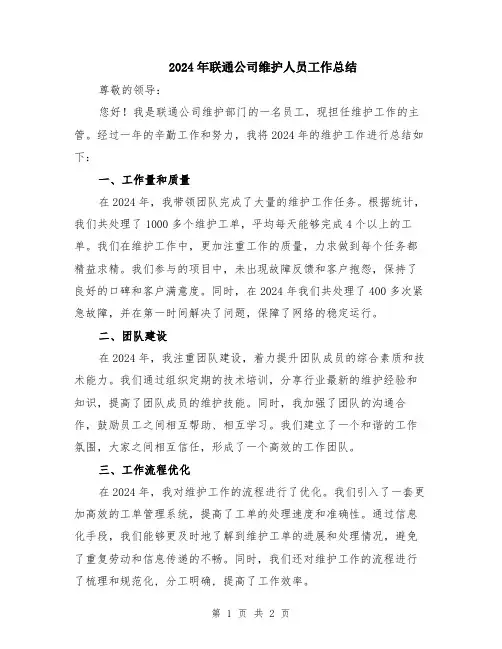 2024年联通公司维护人员工作总结

尊敬的领导：

您好！我是联通公司维护部门的一名员工，现担任维护工作的主管。经过一年的辛勤工作和努力，我将2024年的维护工作进行总结如下：

一、工作量和质量

在2024年，我带领团队完成了大量的维护工作任务。根据统计，我们共处理了1000多个维护工单，平均每天能够完成4个以上的工单。我们在维护工作中，更加注重工作的质量，力求做到每个任务都精益求精。我们参与的项目中，未出现故障反馈和客户抱怨，保持了良好的口碑和客户满意度。同时，在2024年我们共处理了400多次紧急故障，并在第一时间解决了问题，保障了网络的稳定运行。

二、团队建设

在2024年，我注重团队建设，着力提升团队成员的综合素质和技术能力。我们通过组织定期的技术培训，分享行业最新的维护经验和知识，提高了团队成员的维护技能。同时，我加强了团队的沟通合作，鼓励员工之间相互帮助、相互学习。我们建立了一个和谐的工作氛围，大家之间相互信任，形成了一个高效的工作团队。

三、工作流程优化

在2024年，我对维护工作的流程进行了优化。我们引入了一套更加高效的工单管理系统，提高了工单的处理速度和准确性。通过信息化手段，我们能够更及时地了解到维护工单的进展和处理情况，避免了重复劳动和信息传递的不畅。同时，我们还对维护工作的流程进行了梳理和规范化，分工明确，提高了工作效率。

第 1 页 共 2 页